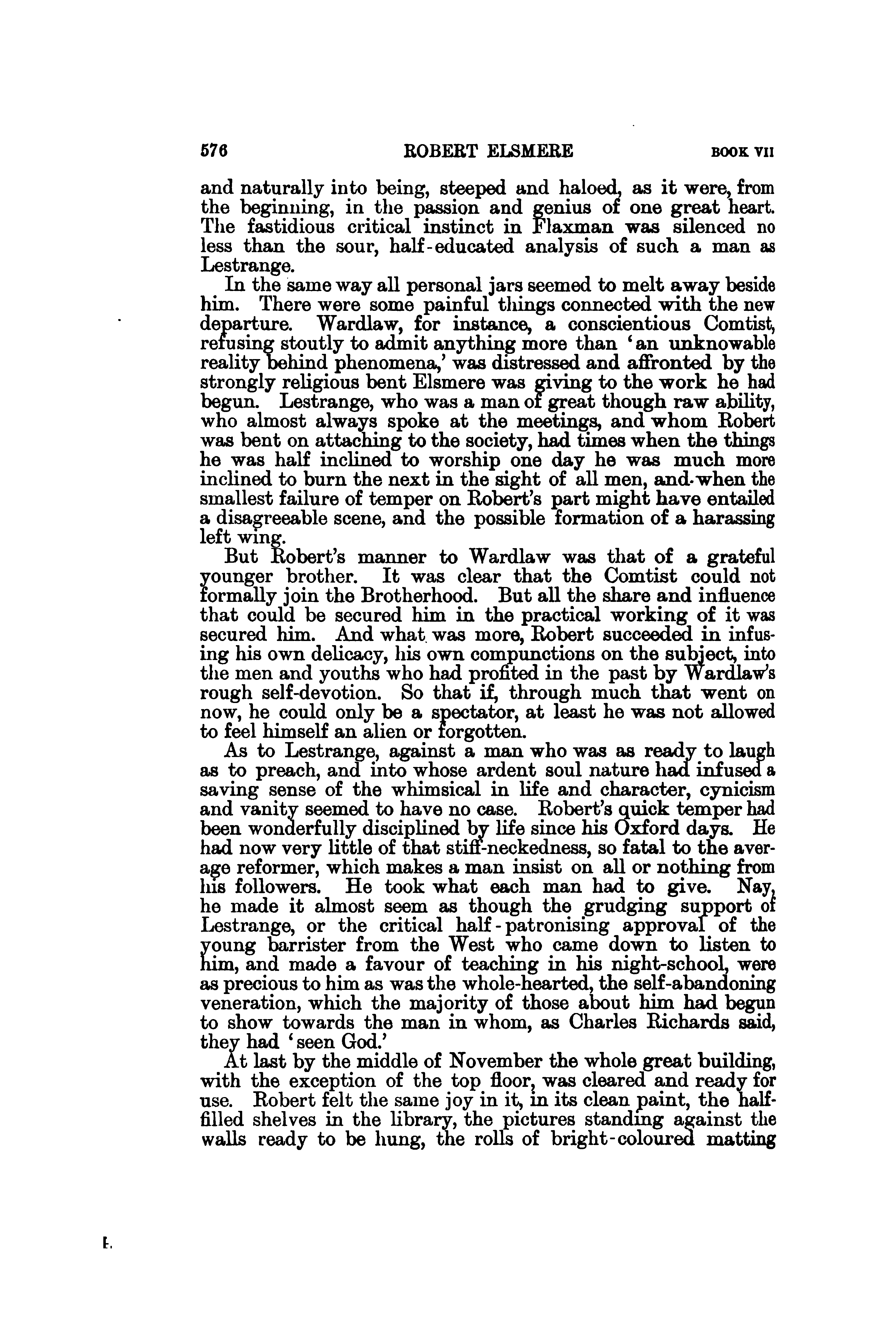 576 ROBERT ELSMERE BOOK VII

and naturally into being, steeped and haloed, as it were, from the beginning, in the passion and genius of one great heart. The fastidious critical instinct in Flaxman was silenced no less than the sour, half-educated analysis of such a man as Lestrange.

In the same way all personal jars seemed to melt away beside him. There were some painful things connected with the new departure. Wardlaw, for instance, a conscientious Comtist, refusing stoutly to admit anything more than 'an unknowable reality behind phenomena,' was distressed and affronted by the strongly religious bent Elsmere was giving to the work he had begun. Lestrange, who was a man of great though raw ability, who almost always spoke at the meetings, and whom Robert was bent on attaching to the society, had times when the things he was half inclined to worship one day he was much more inclined to burn the next in the sight of all men, and when the smallest failure of temper on Robert's part might have entailed a disagreeable scene, and the possible formation of a harassing left wing.

But Robert's manner to Wardlaw was that of a grateful younger brother. It was clear that the Comtist could not formally join the Brotherhood. But all the share and influence that could be secured him in the practical working of it was secured him. And what was more, Robert succeeded in infusing his own delicacy, his own compunctions on the subject, into the men and youths who had profited in the past by Wardlaw's rough self-devotion. So that if, through much that went on now, he could only be a spectator, at least he was not allowed to feel himself an alien or forgotten.

As to Lestrange, against a man who was as ready to laugh as to preach, and into whose ardent soul nature had infused a saving sense of the whimsical in life and character, cynicism and vanity seemed to have no case. Robert's quick temper had been wonderfully disciplined by life since his Oxford days. He had now very little of that stiff-neckedness, so fatal to the average reformer, which makes a man insist on all or nothing from his followers. He took what each man had to give. Nay, he made it almost seem as though the grudging support of Lestrange, or the critical half-patronising approval of the young barrister from the West who came down to listen to him, and made a favour of teaching in his night-school, were as precious to him as was the whole-hearted, the self-abandoning veneration, which the majority of those about him had begun to show towards the man in whom, as Charles Richards said, they had 'seen God.'

At last by the middle of November the whole great building, with the exception of the top floor, was cleared and ready for use. Robert felt the same joy in it, in its clean paint, the half-filled shelves in the library, the pictures standing against the walls ready to be hung, the rolls of bright-coloured matting